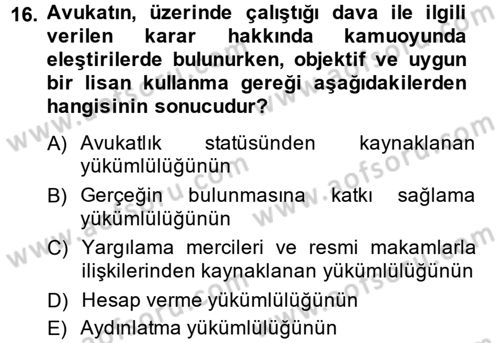 16. Avukatın, üzerinde çalıştığı dava ile ilgili verilen karar hakkında kamuoyunda eleştirilerde bulunurken, objektif ve uygun bir lisan kullanma gereği aşağıdakilerden hangisinin sonucudur?

A) Avukatlık statüsünden kaynaklanan yükümlülüğünün

B) Gerçeğin bulunmasına katkı sağlama yükümlülüğünün

C) Yargılama mercileri ve resmi makamlarla ilişkilerinden kaynaklanan yükümlülüğünün

D) Hesap verme yükümlülüğünün

E) Aydınlatma yükümlülüğünün

www.aofsoru.com